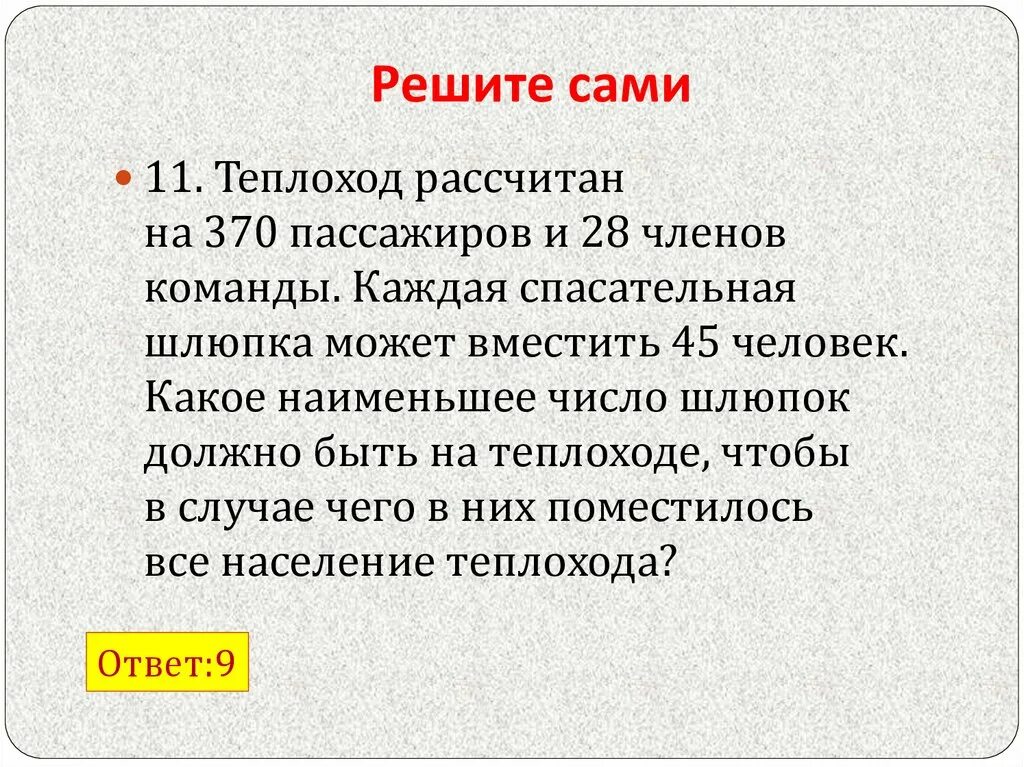 Решите сами

11. Теплоход рассчитан на 370 пассажиров и 28 членов команды. Каждая спасательная шлюпка может вместить 45 человек. Какое наименьшее число шлюпок должно быть на теплоходе, чтобы в случае чего в них поместилось все население теплохода?

Ответ:9